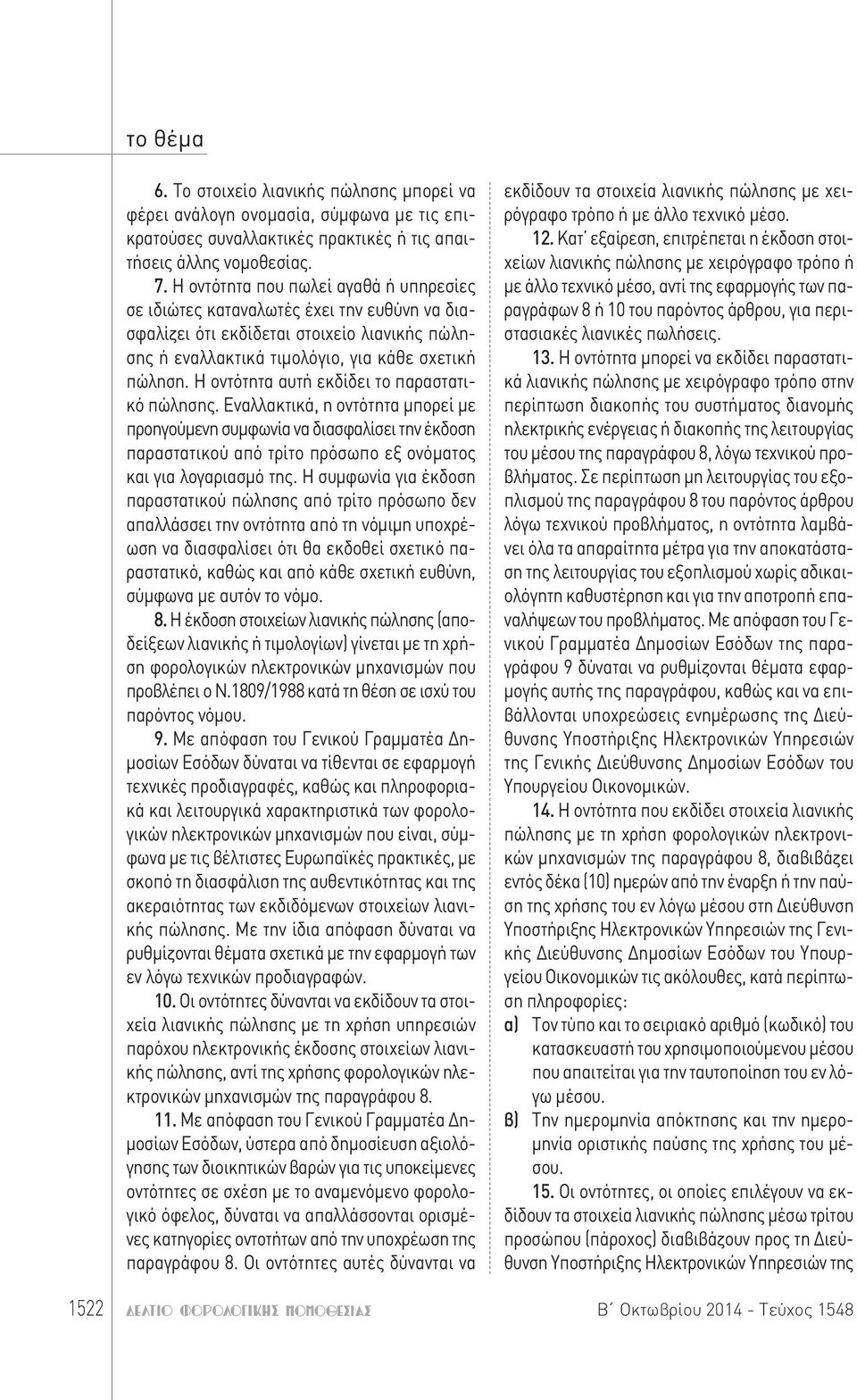 το θέμα

6. Το στοιχείο λιανικής πώλησης μπορεί να φέρει ανάλογη ονομασία, σύμφωνα με τις επικρατούσες συναλλακτικές πρακτικές ή τις απαιτήσεις άλλης νομοθεσίας.

7. Η οντότητα που πωλεί αγαθά ή υπηρεσίες σε ιδιώτες καταναλωτές έχει την ευθύνη να διασφαλίζει ότι εκδίδεται στοιχείο λιανικής πώλησης ή εναλλακτικά τιμολόγιο, για κάθε σχετική πώληση. Η οντότητα αυτή εκδίδει το παραστατικό πώλησης. Εναλλακτικά, η οντότητα μπορεί με προηγούμενη συμφωνία να διασφαλίσει την έκδοση παραστατικού από τρίτο πρόσωπο εξ ονόματος και για λογαριασμό της. Η συμφωνία για έκδοση παραστατικού πώλησης από τρίτο πρόσωπο δεν απαλλάσσει την οντότητα από τη νόμιμη υποχρέωση να διασφαλίσει ότι θα εκδοθεί σχετικό παραστατικό, καθώς και από κάθε σχετική ευθύνη, σύμφωνα με αυτόν το νόμο.

8. Η έκδοση στοιχείων λιανικής πώλησης (αποδείξεων λιανικής ή τιμολογίων) γίνεται με τη χρήση φορολογικών ηλεκτρονικών μηχανισμών που προβλέπει ο Ν.1809/1988 κατά τη θέση σε ισχύ του παρόντος νόμου.

9. Με απόφαση του Γενικού Γραμματέα Δημοσίων Εσόδων δύναται να τίθενται σε εφαρμογή τεχνικές προδιαγραφές, καθώς και πληροφοριακά και λειτουργικά χαρακτηριστικά των φορολογικών ηλεκτρονικών μηχανισμών που είναι, σύμφωνα με τις βέλτιστες Ευρωπαϊκές πρακτικές, με σκοπό τη διασφάλιση της αυθεντικότητας και της ακεραιότητας των εκδιδόμενων στοιχείων λιανικής πώλησης. Με την ίδια απόφαση δύναται να ρυθμίζονται θέματα σχετικά με την εφαρμογή των εν λόγω τεχνικών προδιαγραφών.

10. Οι οντότητες δύνανται να εκδίδουν τα στοιχεία λιανικής πώλησης με τη χρήση υπηρεσιών παρόχου ηλεκτρονικής έκδοσης στοιχείων λιανικής πώλησης, αντί της χρήσης φορολογικών ηλεκτρονικών μηχανισμών της παραγράφου 8.

11. Με απόφαση του Γενικού Γραμματέα Δημοσίων Εσόδων, ύστερα από δημοσίευση αξιολόγησης των διοικητικών βαρών για τις υποκείμενες οντότητες σε σχέση με το αναμενόμενο φορολογικό όφελος, δύναται να απαλλάσσονται ορισμένες κατηγορίες οντοτήτων από την υποχρέωση της παραγράφου 8. Οι οντότητες αυτές δύνανται να εκδίδουν τα στοιχεία λιανικής πώλησης με χειρόγραφο τρόπο ή με άλλο τεχνικό μέσο.

12. Κατ΄ εξαίρεση, επιτρέπεται η έκδοση στοιχείων λιανικής πώλησης με χειρόγραφο τρόπο ή με άλλο τεχνικό μέσο, αντί της εφαρμογής των παραγράφων 8 ή 10 του παρόντος άρθρου, για περιστασιακές λιανικές πωλήσεις.

13. Η οντότητα μπορεί να εκδίδει παραστατικά λιανικής πώλησης με χειρόγραφο τρόπο στην περίπτωση διακοπής του συστήματος διανομής ηλεκτρικής ενέργειας ή διακοπής της λειτουργίας του μέσου της παραγράφου 8, λόγω τεχνικού προβλήματος. Σε περίπτωση μη λειτουργίας του εξοπλισμού της παραγράφου 8 του παρόντος άρθρου λόγω τεχνικού προβλήματος, η οντότητα λαμβάνει όλα τα απαραίτητα μέτρα για την αποκατάσταση της λειτουργίας του εξοπλισμού χωρίς αδικαιολόγητη καθυστέρηση και για την αποτροπή επαναλήψεων του προβλήματος. Με απόφαση του Γενικού Γραμματέα Δημοσίων Εσόδων της παραγράφου 9 δύναται να ρυθμίζονται θέματα εφαρμογής αυτής της παραγράφου, καθώς και να επιβάλλονται υποχρεώσεις ενημέρωσης της Διεύθυνσης Υποστήριξης Ηλεκτρονικών Υπηρεσιών της Γενικής Διεύθυνσης Δημοσίων Εσόδων του Υπουργείου Οικονομικών.

14. Η οντότητα που εκδίδει στοιχεία λιανικής πώλησης με τη χρήση φορολογικών ηλεκτρονικών μηχανισμών της παραγράφου 8, διαβιβάζει εντός δέκα (10) ημερών από την έναρξη ή την παύση της χρήσης του εν λόγω μέσου στη Διεύθυνση Υποστήριξης Ηλεκτρονικών Υπηρεσιών της Γενικής Διεύθυνσης Δημοσίων Εσόδων του Υπουργείου Οικονομικών τις ακόλουθες, κατά περίπτωση πληροφορίες:
α) Τον τύπο και το σειριακό αριθμό (κωδικό) του κατασκευαστή του χρησιμοποιούμενου μέσου που απαιτείται για την ταυτοποίηση του εν λόγω μέσου.
β) Την ημερομηνία απόκτησης και την ημερομηνία οριστικής παύσης της χρήσης του μέσου.

15. Οι οντότητες, οι οποίες επιλέγουν να εκδίδουν τα στοιχεία λιανικής πώλησης μέσω τρίτου προσώπου (πάροχος) διαβιβάζουν προς τη Διεύθυνση Υποστήριξης Ηλεκτρονικών Υπηρεσιών της

1522 ΔΕΛΤΙΟ ΦΟΡΟΛΟΓΙΚΗΣ ΝΟΜΟΘΕΣΙΑΣ Β΄ Οκτωβρίου 2014 - Τεύχος 1548